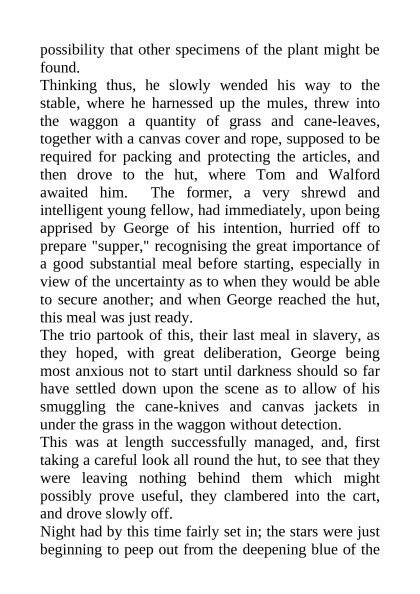 possibility that other specimens of the plant might be found.

Thinking thus, he slowly wended his way to the stable, where he harnessed up the mules, threw into the waggon a quantity of grass and cane-leaves, together with a canvas cover and rope, supposed to be required for packing and protecting the articles, and then drove to the hut, where Tom and Walford awaited him. The former, a very shrewd and intelligent young fellow, had immediately, upon being apprised by George of his intention, hurried off to prepare "supper," recognising the great importance of a good substantial meal before starting, especially in view of the uncertainty as to when they would be able to secure another; and when George reached the hut, this meal was just ready.

The trio partook of this, their last meal in slavery, as they hoped, with great deliberation, George being most anxious not to start until darkness should so far have settled down upon the scene as to allow of his smuggling the cane-knives and canvas jackets in under the grass in the waggon without detection.

This was at length successfully managed, and, first taking a careful look all round the hut, to see that they were leaving nothing behind them which might possibly prove useful, they clambered into the cart, and drove slowly off.

Night had by this time fairly set in; the stars were just beginning to peep out from the deepening blue of the